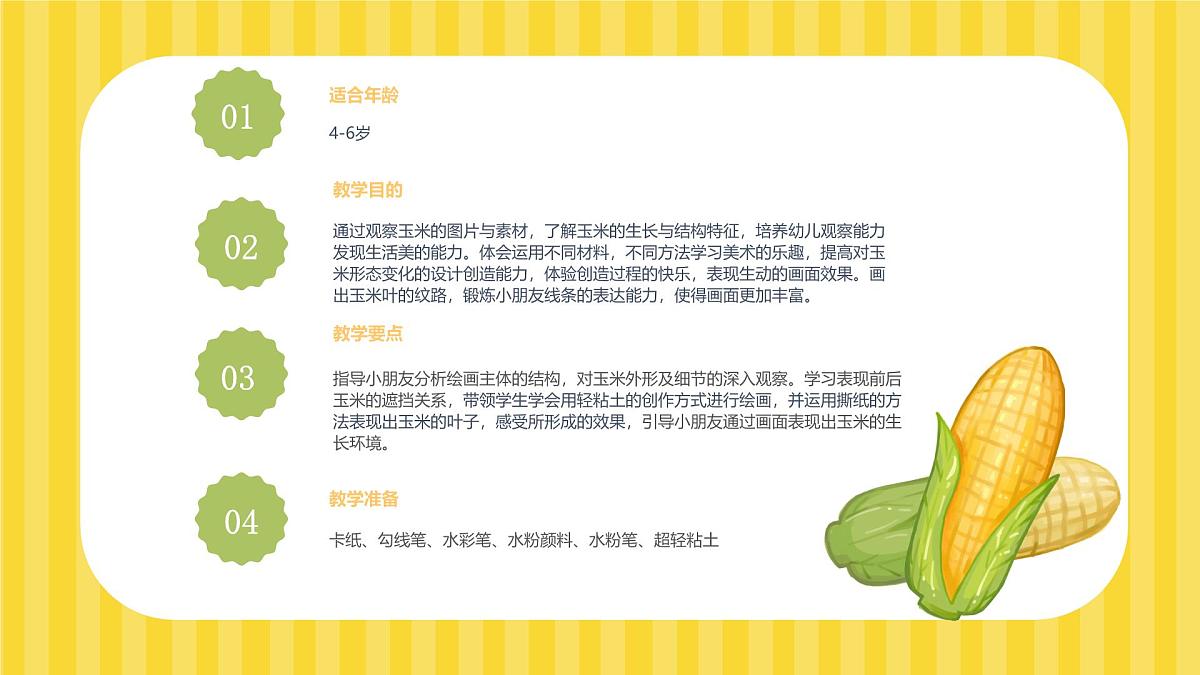 01

适合年龄

4-6岁

02

教学目的

通过观察玉米的图片与素材，了解玉米的生长与结构特征，培养幼儿观察能力发现生活美的能力。体会运用不同材料，不同方法学习美术的乐趣，提高对玉米形态变化的设计创造能力，体验创造过程的快乐，表现生动的画面效果。画出玉米叶的纹路，锻炼小朋友线条的表达能力，使得画面更加丰富。

03

教学要点

指导小朋友分析绘画主体的结构，对玉米外形及细节的深入观察。学习表现前后玉米的遮挡关系，带领学生学会用轻粘土的创作方式进行绘画，并运用撕纸的方法表现出玉米的叶子，感受所形成的效果，引导小朋友通过画面表现出玉米的生长环境。

04

教学准备

卡纸、勾线笔、水彩笔、水粉颜料、水粉笔、超轻粘土